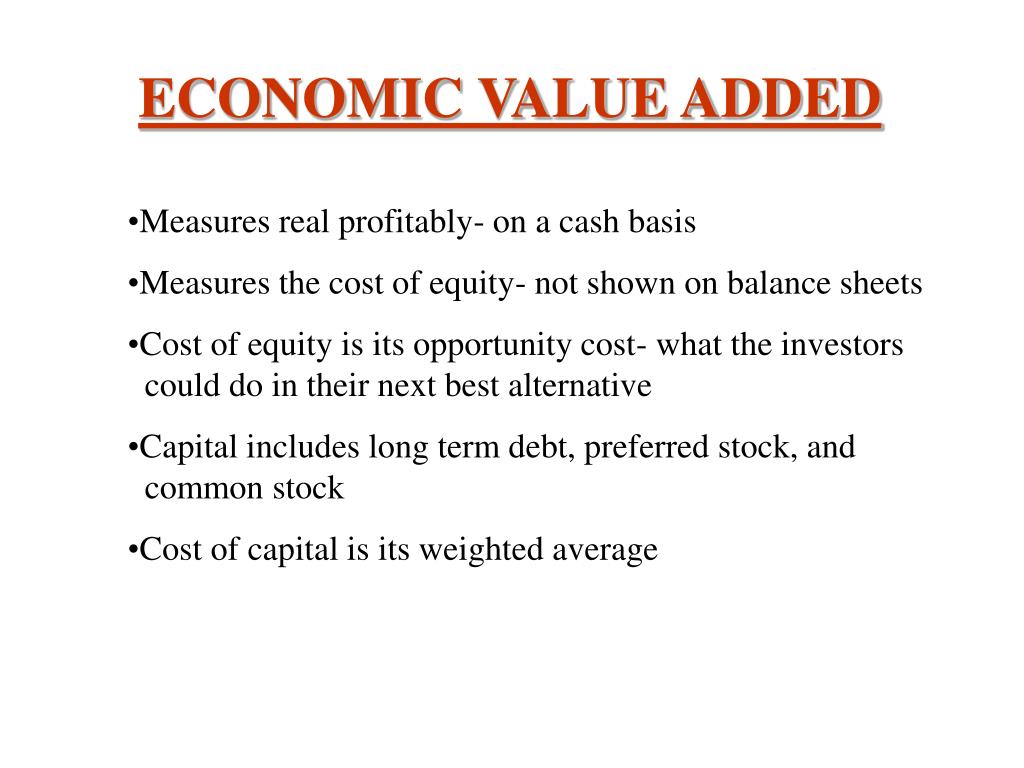 ECONOMIC VALUE ADDED

•Measures real profitably- on a cash basis

•Measures the cost of equity- not shown on balance sheets

•Cost of equity is its opportunity cost- what the investors could do in their next best alternative

•Capital includes long term debt, preferred stock, and common stock

•Cost of capital is its weighted average